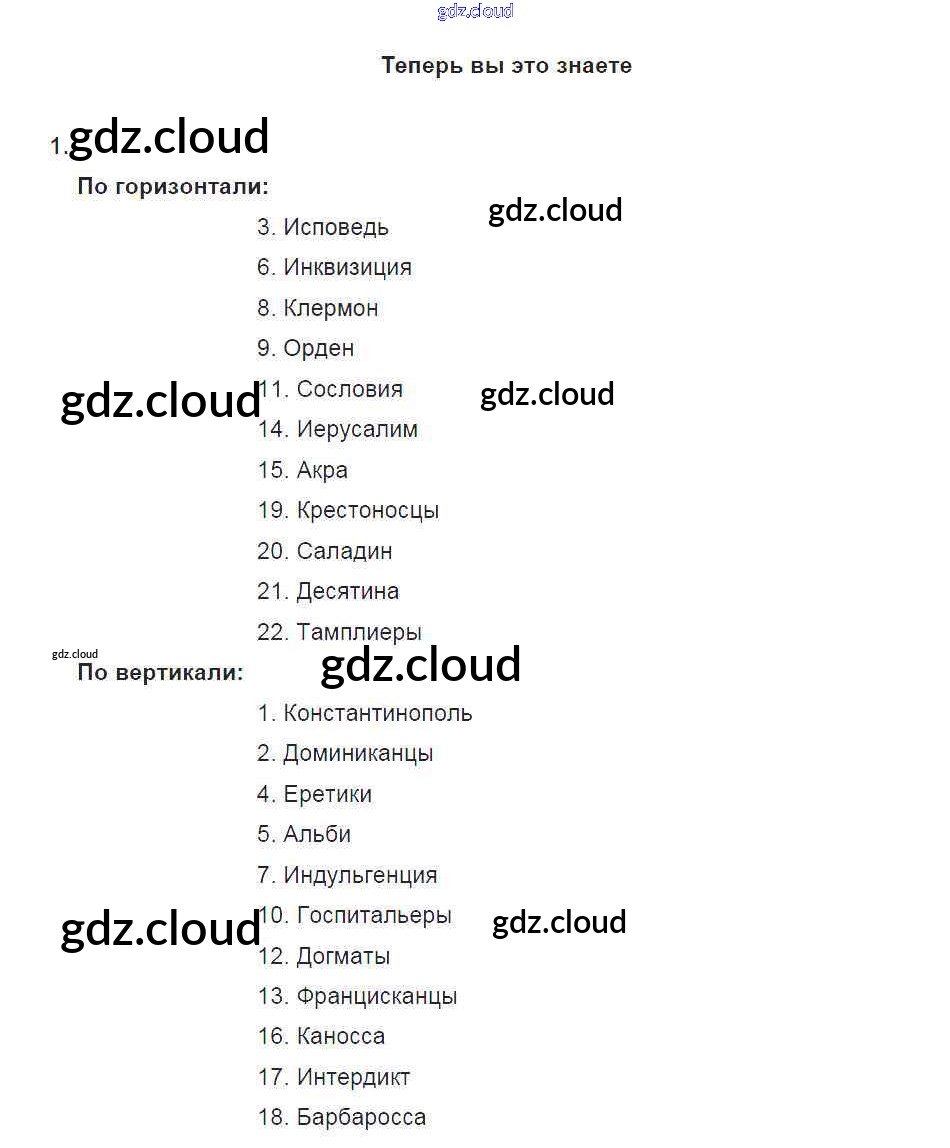 gdz.cloud

Теперь вы это знаете

1. gdz.cloud

По горизонтали:

gdz.cloud

3. Исповедь
6. Инквизиция
8. Клермон
9. Орден

gdz.cloud

11. Сословия

gdz.cloud

14. Иерусалим
15. Акра
19. Крестоносцы
20. Саладин
21. Десятина
22. Тамплиеры

gdz.cloud

По вертикали:

gdz.cloud

1. Константинополь
2. Доминиканцы
4. Еретики
5. Альби
7. Индульгенция

gdz.cloud

10. Госпитальеры

gdz.cloud

12. Догматы
13. Францисканцы
16. Каносса
17. Интердикт
18. Барбаросса